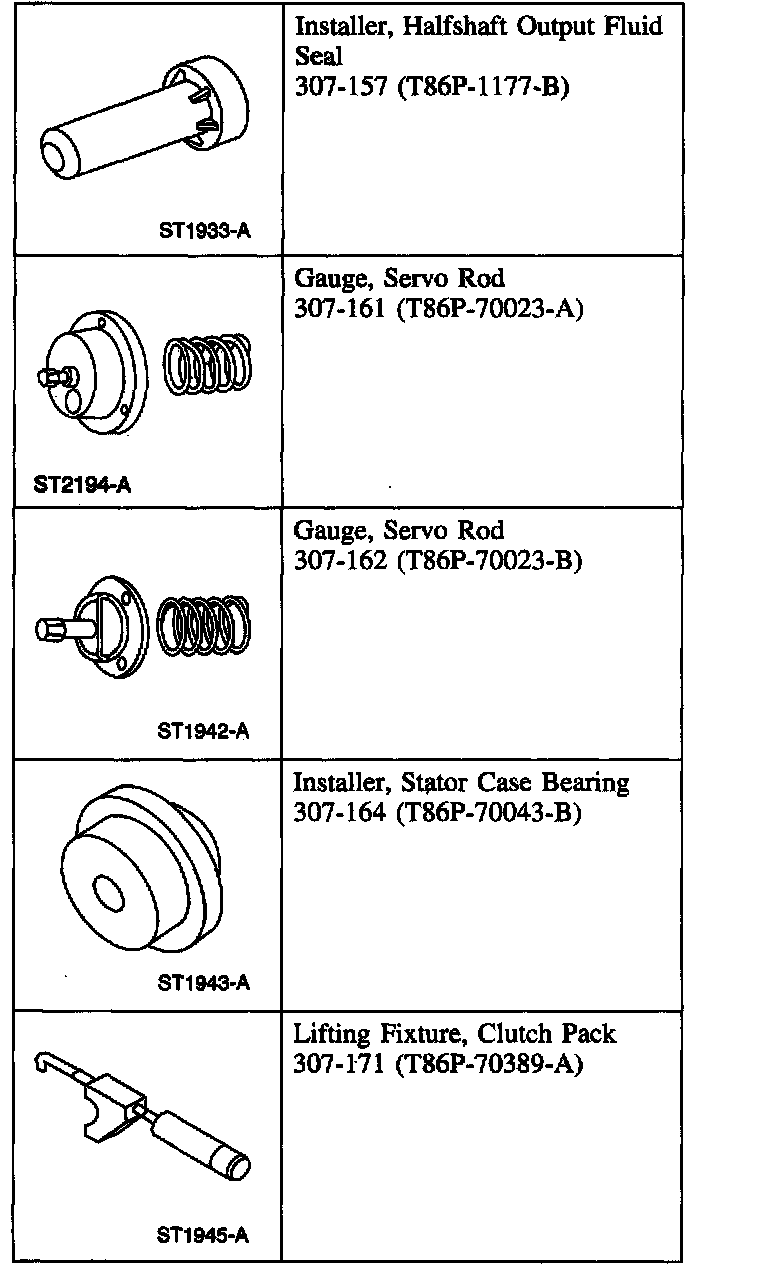 | | |
|---|---|
| ST1933-A | Installer, Halfshaft Output Fluid Seal 307-157 (T86P-1177-B) |
| ST2194-A | Gauge, Servo Rod 307-161 (T86P-70023-A) |
| ST1942-A | Gauge, Servo Rod 307-162 (T86P-70023-B) |
| ST1943-A | Installer, Stator Case Bearing 307-164 (T86P-70043-B) |
| ST1945-A | Lifting Fixture, Clutch Pack 307-171 (T86P-70389-A) |